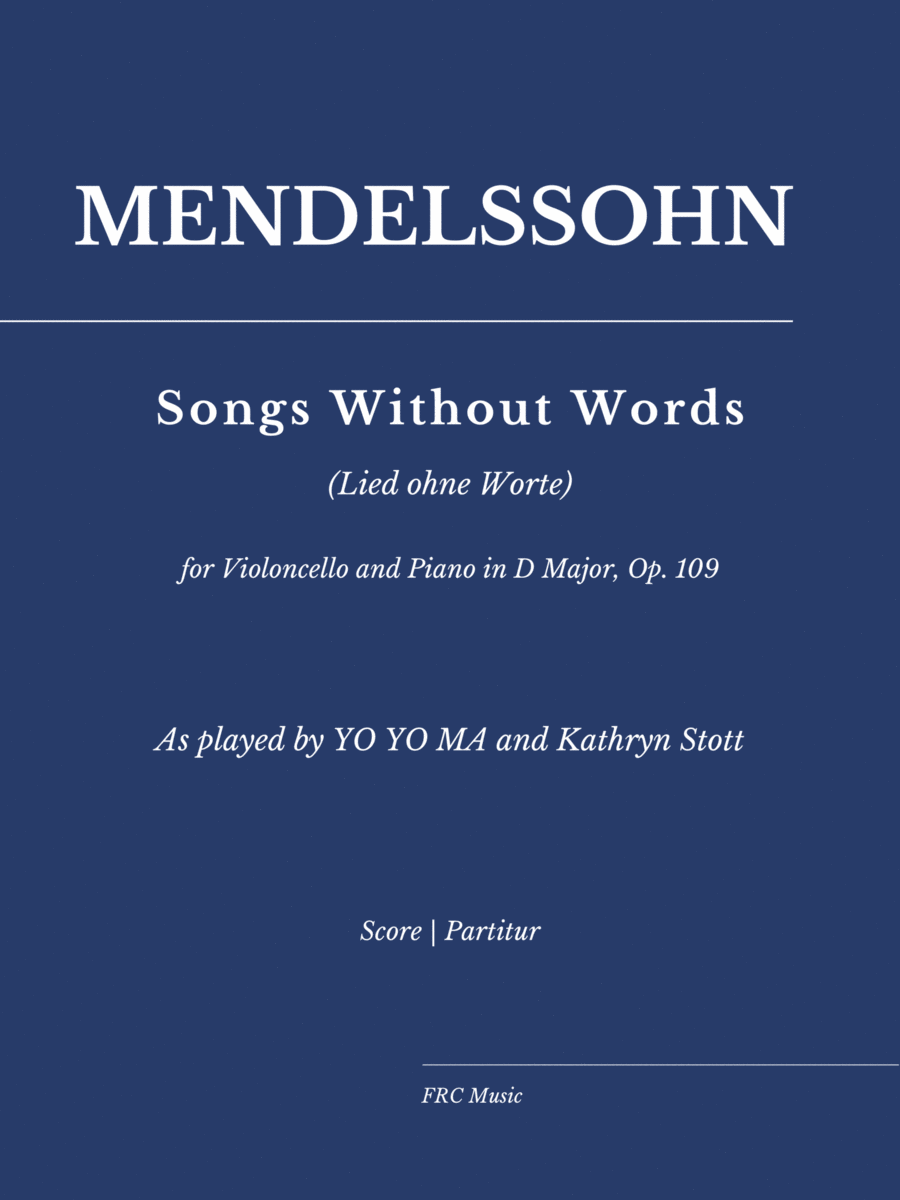 MENDELSSOHN

Songs Without Words

(Lied ohne Worte)

for Violoncello and Piano in D Major, Op. 109

As played by YO YO MA and Kathryn Stott

Score | Partitur

FRC Music